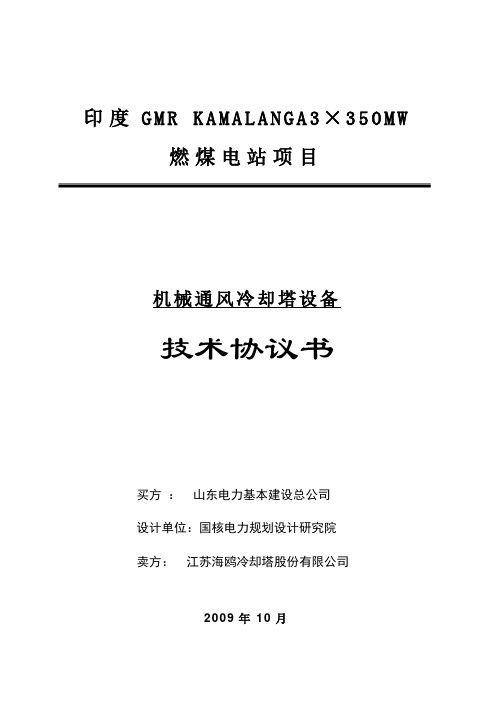 印度 GMR KAMALANGA3×350MW

燃煤电站项目

机械通风冷却塔设备

技术协议书

买方 ： 山东电力基本建设总公司

设计单位：国核电力规划设计研究院

卖方： 江苏海鸥冷却塔股份有限公司

2009 年 10 月